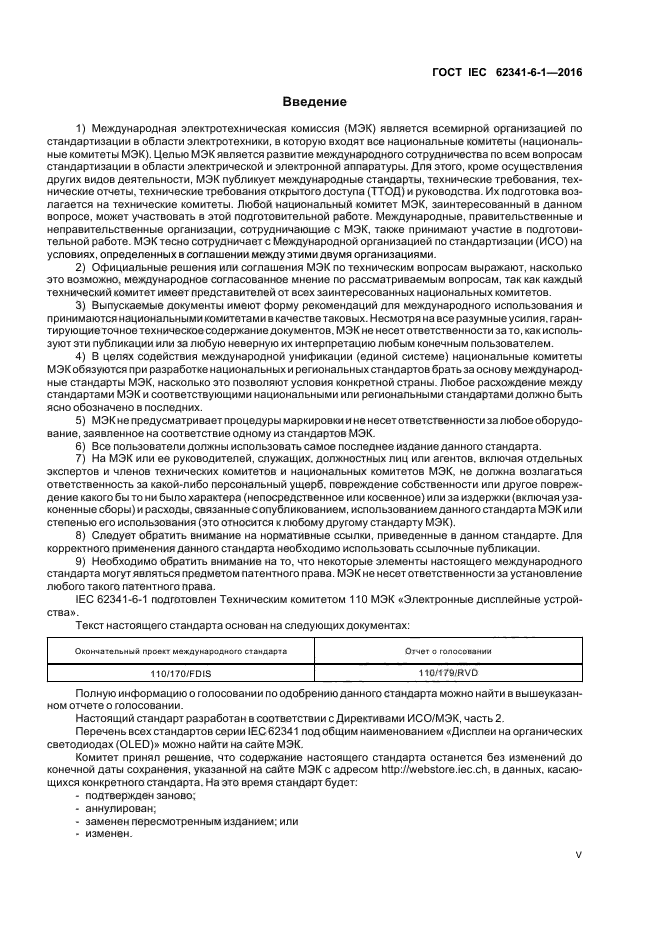 ГОСТ IEC 62341-6-1—2016

Введение

1) Международная электротехническая комиссия (МЭК) является всемирной организацией по стандартизации в области электротехники, в которую входят все национальные комитеты (национальные комитеты МЭК). Целью МЭК является развитие международного сотрудничества по всем вопросам стандартизации в области электрической и электронной аппаратуры. Для этого, кроме осуществления других видов деятельности, МЭК публикует международные стандарты, технические требования, технические отчеты, технические требования открытого доступа (ТТОД) и руководства. Их подготовка возлагается на технические комитеты. Любой национальный комитет МЭК, заинтересованный в данном вопросе, может участвовать в этой подготовительной работе. Международные, правительственные и неправительственные организации, сотрудничающие с МЭК, также принимают участие в подготовительной работе. МЭК тесно сотрудничает с Международной организацией по стандартизации (ИСО) на условиях, определенных в соглашении между этими двумя организациями.

2) Официальные решения или соглашения МЭК по техническим вопросам выражают, насколько это возможно, международное согласованное мнение по рассматриваемым вопросам, так как каждый технический комитет имеет представителей от всех заинтересованных национальных комитетов.

3) Выпускаемые документы имеют форму рекомендаций для международного использования и принимаются национальными комитетами в качестве таковых. Несмотря на все разумные усилия, гарантирующие точное техническое содержание документов, МЭК не несет ответственности за то, как используют эти публикации или за любую неверную их интерпретацию любым конечным пользователем.

4) В целях содействия международной унификации (единой системе) национальные комитеты МЭК обязуются при разработке национальных и региональных стандартов брать за основу международные стандарты МЭК, насколько это позволяют условия конкретной страны. Любое расхождение между стандартами МЭК и соответствующими национальными или региональными стандартами должно быть ясно обозначено в последних.

5) МЭК не предусматривает процедуры маркировки и не несет ответственности за любое оборудование, заявленное на соответствие одному из стандартов МЭК.

6) Все пользователи должны использовать самое последнее издание данного стандарта.

7) На МЭК или ее руководителей, служащих, должностных лиц или агентов, включая отдельных экспертов и членов технических комитетов и национальных комитетов МЭК, не должна возлагаться ответственность за какой-либо персональный ущерб, повреждение собственности или другое повреждение какого бы то ни было характера (непосредственное или косвенное) или за издержки (включая узаконенные сборы) и расходы, связанные с опубликованием, использованием данного стандарта МЭК или степенью его использования (это относится к любому другому стандарту МЭК).

8) Следует обратить внимание на нормативные ссылки, приведенные в данном стандарте. Для корректного применения данного стандарта необходимо использовать ссылочные публикации.

9) Необходимо обратить внимание на то, что некоторые элементы настоящего международного стандарта могут являться предметом патентного права. МЭК не несет ответственности за установление любого такого патентного права.

IEC 62341-6-1 подготовлен Техническим комитетом 110 МЭК «Электронные дисплейные устройства».

Текст настоящего стандарта основан на следующих документах:

| Окончательный проект международного стандарта | Отчет о голосовании |
|---|---|
| 110/170/FDIS | 110/179/RVD |

Полную информацию о голосовании по одобрению данного стандарта можно найти в вышеуказанном отчете о голосовании.

Настоящий стандарт разработан в соответствии с Директивами ИСО/МЭК, часть 2.

Перечень всех стандартов серии IEC 62341 под общим наименованием «Дисплеи на органических светодиодах (OLED)» можно найти на сайте МЭК.

Комитет принял решение, что содержание настоящего стандарта останется без изменений до конечной даты сохранения, указанной на сайте МЭК с адресом http://webstore.iec.ch, в данных, касающихся конкретного стандарта. На это время стандарт будет:
- подтвержден заново;
- аннулирован;
- заменен пересмотренным изданием; или
- изменен.

V